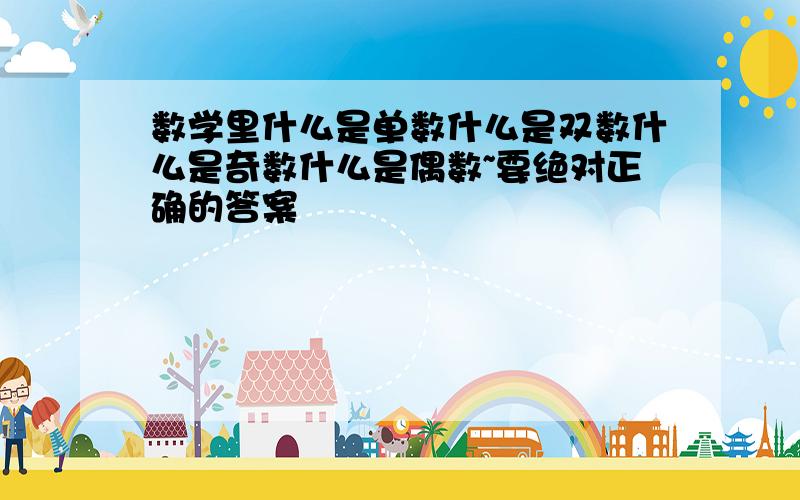 数学里什么是单数什么是双数什么是奇数什么是偶数~要绝对正确的答案